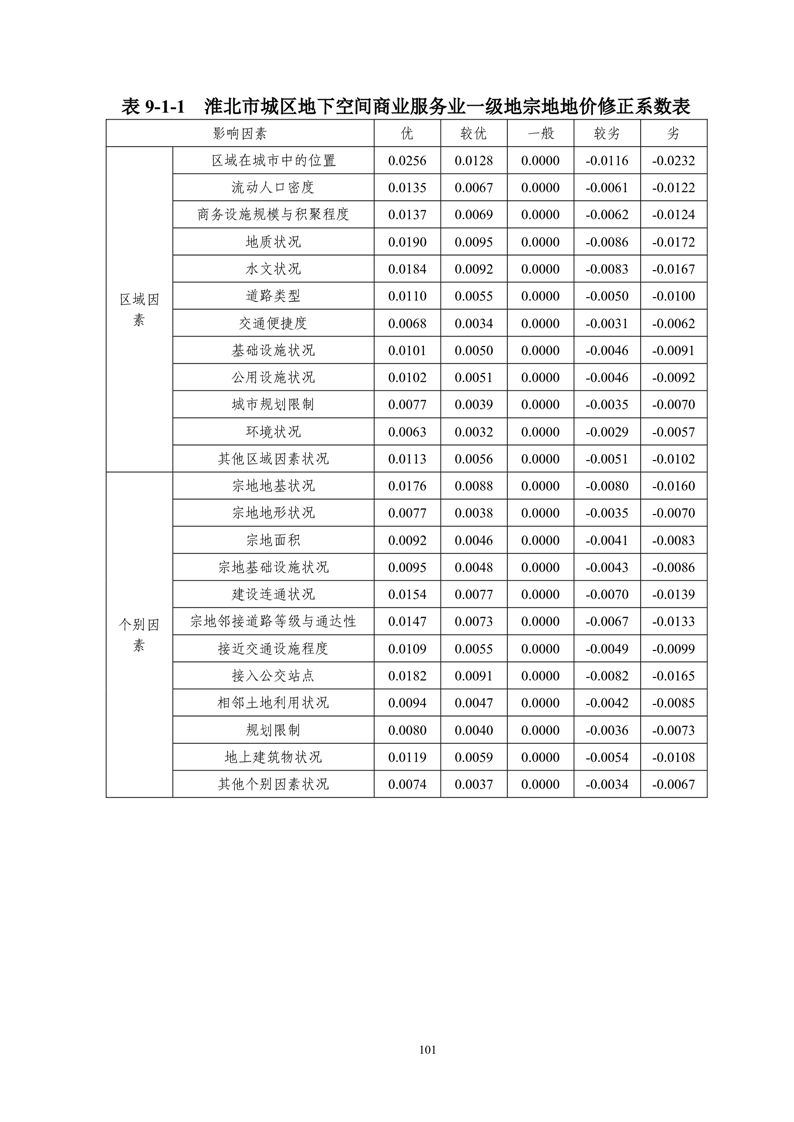 表 9-1-1　淮北市城区地下空间商业服务业一级地宗地地价修正系数表

| 影响因素 | | 优 | 较优 | 一般 | 较劣 | 劣 |
|---|---|---|---|---|---|---|
| 区域因素 | 区域在城市中的位置 | 0.0256 | 0.0128 | 0.0000 | -0.0116 | -0.0232 |
| | 流动人口密度 | 0.0135 | 0.0067 | 0.0000 | -0.0061 | -0.0122 |
| | 商务设施规模与积聚程度 | 0.0137 | 0.0069 | 0.0000 | -0.0062 | -0.0124 |
| | 地质状况 | 0.0190 | 0.0095 | 0.0000 | -0.0086 | -0.0172 |
| | 水文状况 | 0.0184 | 0.0092 | 0.0000 | -0.0083 | -0.0167 |
| | 道路类型 | 0.0110 | 0.0055 | 0.0000 | -0.0050 | -0.0100 |
| | 交通便捷度 | 0.0068 | 0.0034 | 0.0000 | -0.0031 | -0.0062 |
| | 基础设施状况 | 0.0101 | 0.0050 | 0.0000 | -0.0046 | -0.0091 |
| | 公用设施状况 | 0.0102 | 0.0051 | 0.0000 | -0.0046 | -0.0092 |
| | 城市规划限制 | 0.0077 | 0.0039 | 0.0000 | -0.0035 | -0.0070 |
| | 环境状况 | 0.0063 | 0.0032 | 0.0000 | -0.0029 | -0.0057 |
| | 其他区域因素状况 | 0.0113 | 0.0056 | 0.0000 | -0.0051 | -0.0102 |
| 个别因素 | 宗地地基状况 | 0.0176 | 0.0088 | 0.0000 | -0.0080 | -0.0160 |
| | 宗地地形状况 | 0.0077 | 0.0038 | 0.0000 | -0.0035 | -0.0070 |
| | 宗地面积 | 0.0092 | 0.0046 | 0.0000 | -0.0041 | -0.0083 |
| | 宗地基础设施状况 | 0.0095 | 0.0048 | 0.0000 | -0.0043 | -0.0086 |
| | 建设连通状况 | 0.0154 | 0.0077 | 0.0000 | -0.0070 | -0.0139 |
| | 宗地邻接道路等级与通达性 | 0.0147 | 0.0073 | 0.0000 | -0.0067 | -0.0133 |
| | 接近交通设施程度 | 0.0109 | 0.0055 | 0.0000 | -0.0049 | -0.0099 |
| | 接入公交站点 | 0.0182 | 0.0091 | 0.0000 | -0.0082 | -0.0165 |
| | 相邻土地利用状况 | 0.0094 | 0.0047 | 0.0000 | -0.0042 | -0.0085 |
| | 规划限制 | 0.0080 | 0.0040 | 0.0000 | -0.0036 | -0.0073 |
| | 地上建筑物状况 | 0.0119 | 0.0059 | 0.0000 | -0.0054 | -0.0108 |
| | 其他个别因素状况 | 0.0074 | 0.0037 | 0.0000 | -0.0034 | -0.0067 |

101